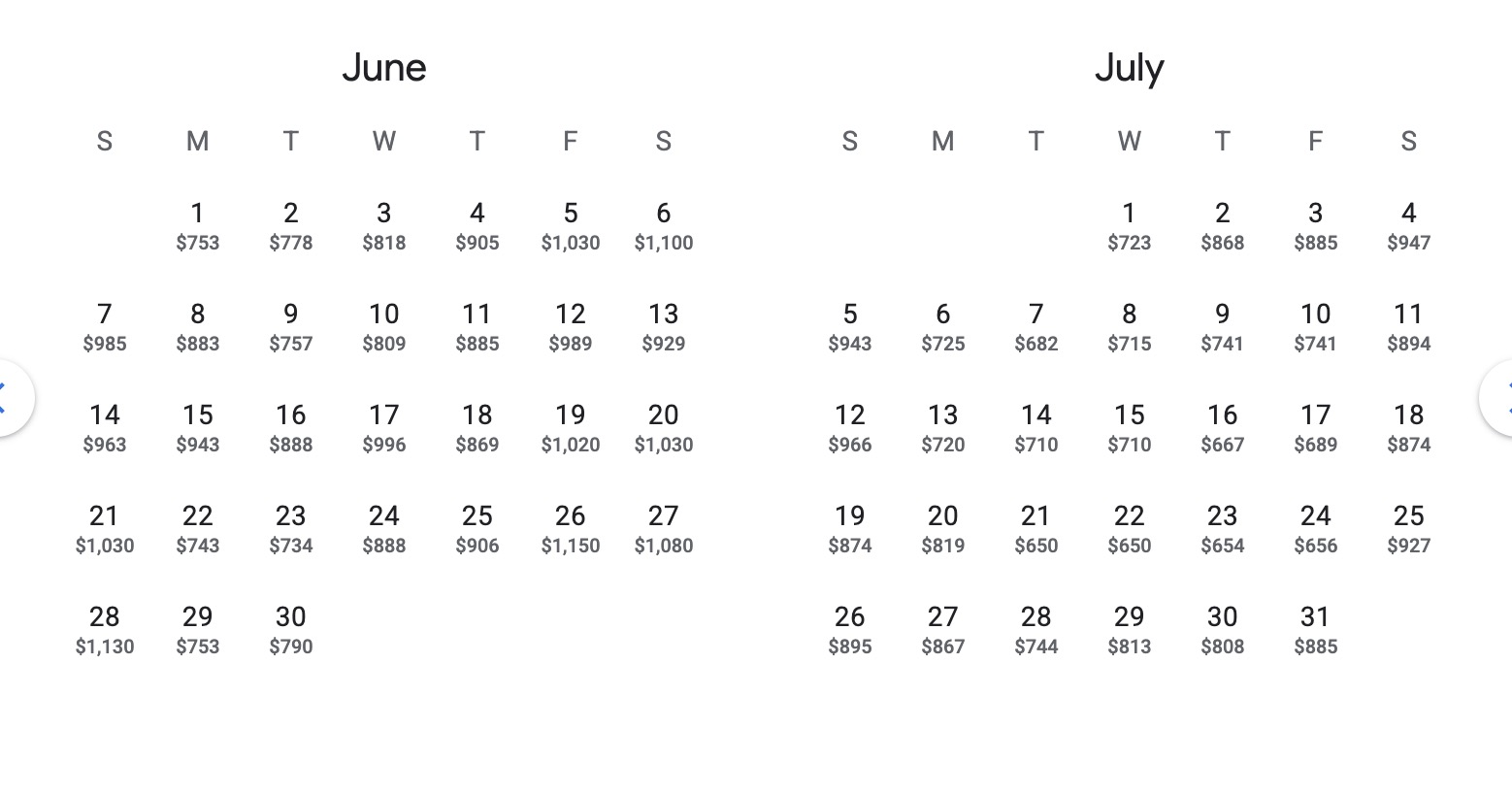 June

| S | M | T | W | T | F | S |
|---|---|---|---|---|---|---|
| | 1 \$753 | 2 \$778 | 3 \$818 | 4 \$905 | 5 \$1,030 | 6 \$1,100 |
| 7 \$985 | 8 \$883 | 9 \$757 | 10 \$809 | 11 \$885 | 12 \$989 | 13 \$929 |
| 14 \$963 | 15 \$943 | 16 \$888 | 17 \$996 | 18 \$869 | 19 \$1,020 | 20 \$1,030 |
| 21 \$1,030 | 22 \$743 | 23 \$734 | 24 \$888 | 25 \$906 | 26 \$1,150 | 27 \$1,080 |
| 28 \$1,130 | 29 \$753 | 30 \$790 | | | | |

July

| S | M | T | W | T | F | S |
|---|---|---|---|---|---|---|
| | | | 1 \$723 | 2 \$868 | 3 \$885 | 4 \$947 |
| 5 \$943 | 6 \$725 | 7 \$682 | 8 \$715 | 9 \$741 | 10 \$741 | 11 \$894 |
| 12 \$966 | 13 \$720 | 14 \$710 | 15 \$710 | 16 \$667 | 17 \$689 | 18 \$874 |
| 19 \$874 | 20 \$819 | 21 \$650 | 22 \$650 | 23 \$654 | 24 \$656 | 25 \$927 |
| 26 \$895 | 27 \$867 | 28 \$744 | 29 \$813 | 30 \$808 | 31 \$885 | |